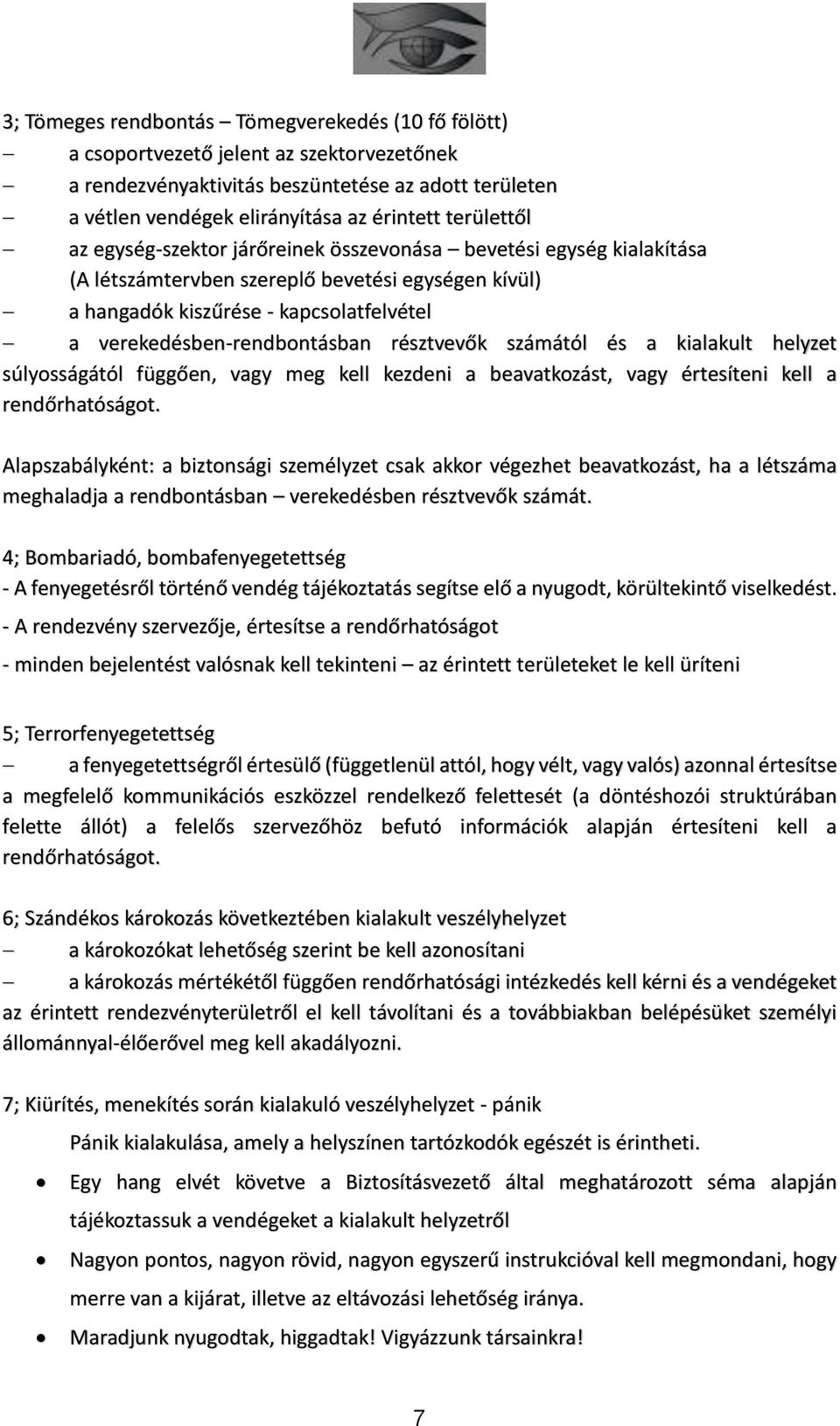 3; Tömeges rendbontás – Tömegverekedés (10 fő fölött)

– a csoportvezető jelent az szektorvezetőnek

– a rendezvényaktivitás beszüntetése az adott területen

– a vétlen vendégek elirányítása az érintett területtől

– az egység-szektor járőreinek összevonása – bevetési egység kialakítása (A létszámtervben szereplő bevetési egységen kívül)

– a hangadók kiszűrése - kapcsolatfelvétel

– a verekedésben-rendbontásban résztvevők számától és a kialakult helyzet súlyosságától függően, vagy meg kell kezdeni a beavatkozást, vagy értesíteni kell a rendőrhatóságot.

Alapszabályként: a biztonsági személyzet csak akkor végezhet beavatkozást, ha a létszáma meghaladja a rendbontásban – verekedésben résztvevők számát.

4; Bombariadó, bombafenyegetettség

- A fenyegetésről történő vendég tájékoztatás segítse elő a nyugodt, körültekintő viselkedést.

- A rendezvény szervezője, értesítse a rendőrhatóságot

- minden bejelentést valósnak kell tekinteni – az érintett területeket le kell üríteni

5; Terrorfenyegetettség

– a fenyegetettségről értesülő (függetlenül attól, hogy vélt, vagy valós) azonnal értesítse a megfelelő kommunikációs eszközzel rendelkező felettesét (a döntéshozói struktúrában felette állót) a felelős szervezőhöz befutó információk alapján értesíteni kell a rendőrhatóságot.

6; Szándékos károkozás következtében kialakult veszélyhelyzet

– a károkozókat lehetőség szerint be kell azonosítani

– a károkozás mértékétől függően rendőrhatósági intézkedés kell kérni és a vendégeket az érintett rendezvényterületről el kell távolítani és a továbbiakban belépésüket személyi állománnyal-élőerővel meg kell akadályozni.

7; Kiürítés, menekítés során kialakuló veszélyhelyzet - pánik

Pánik kialakulása, amely a helyszínen tartózkodók egészét is érintheti.

• Egy hang elvét követve a Biztosításvezető által meghatározott séma alapján tájékoztassuk a vendégeket a kialakult helyzetről

• Nagyon pontos, nagyon rövid, nagyon egyszerű instrukcióval kell megmondani, hogy merre van a kijárat, illetve az eltávozási lehetőség iránya.

• Maradjunk nyugodtak, higgadtak! Vigyázzunk társainkra!

7